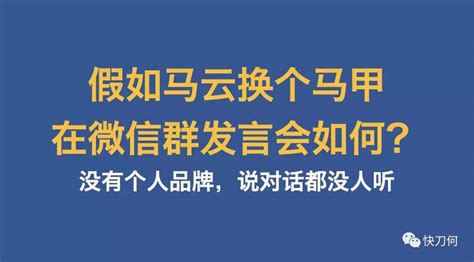 假如马云换个马甲
在微信群发言会如何？

没有个人品牌，说对话都没人听

快刀何